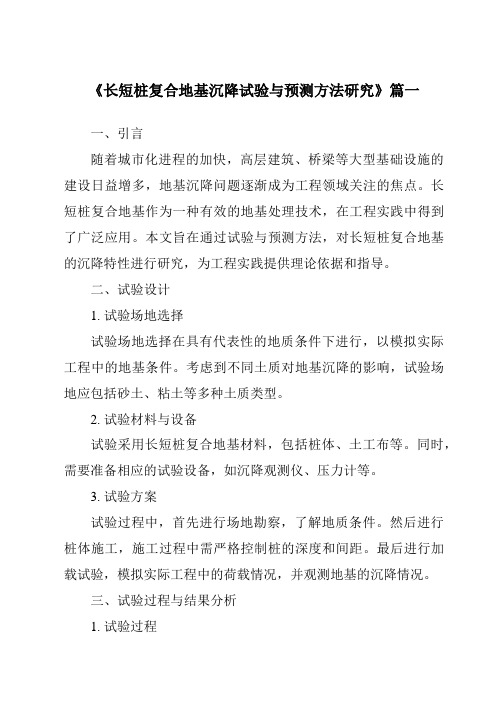 《长短桩复合地基沉降试验与预测方法研究》篇一

一、引言

随着城市化进程的加快，高层建筑、桥梁等大型基础设施的建设日益增多，地基沉降问题逐渐成为工程领域关注的焦点。长短桩复合地基作为一种有效的地基处理技术，在工程实践中得到了广泛应用。本文旨在通过试验与预测方法，对长短桩复合地基的沉降特性进行研究，为工程实践提供理论依据和指导。

二、试验设计

1. 试验场地选择

试验场地选择在具有代表性的地质条件下进行，以模拟实际工程中的地基条件。考虑到不同土质对地基沉降的影响，试验场地应包括砂土、粘土等多种土质类型。

2. 试验材料与设备

试验采用长短桩复合地基材料，包括桩体、土工布等。同时，需要准备相应的试验设备，如沉降观测仪、压力计等。

3. 试验方案

试验过程中，首先进行场地勘察，了解地质条件。然后进行桩体施工，施工过程中需严格控制桩的深度和间距。最后进行加载试验，模拟实际工程中的荷载情况，并观测地基的沉降情况。

三、试验过程与结果分析

1. 试验过程